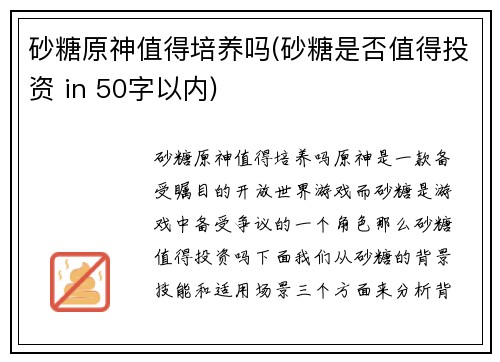 砂糖原神值得培养吗(砂糖是否值得投资 in 50字以内)

砂糖原神值得培养吗原神是一款备受瞩目的开放世界游戏而砂糖是游戏中备受争议的一个角色那么砂糖值得投资吗下面我们从砂糖的背景技能和适用场景三个方面来分析背